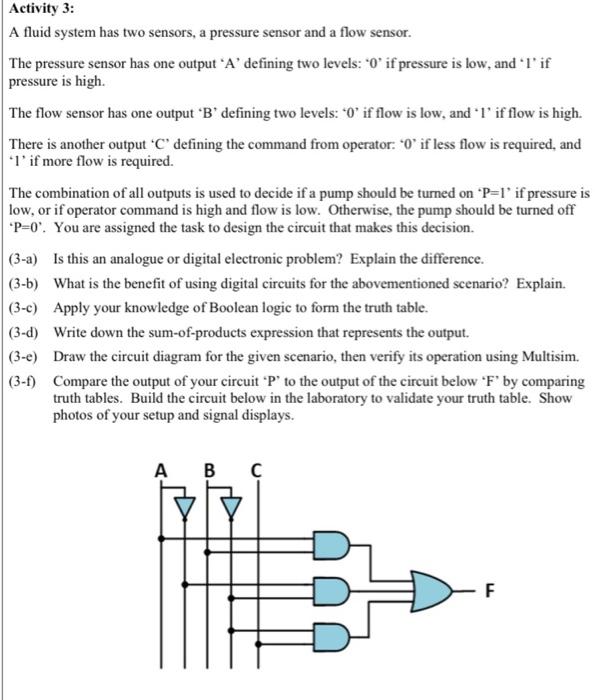 Activity 3:

A fluid system has two sensors, a pressure sensor and a flow sensor.

The pressure sensor has one output 'A' defining two levels: '0' if pressure is low, and '1' if pressure is high.

The flow sensor has one output 'B' defining two levels: '0' if flow is low, and '1' if flow is high.

There is another output 'C' defining the command from operator: '0' if less flow is required, and '1' if more flow is required.

The combination of all outputs is used to decide if a pump should be turned on 'P=1' if pressure is low, or if operator command is high and flow is low. Otherwise, the pump should be turned off 'P=0'. You are assigned the task to design the circuit that makes this decision.

(3-a) Is this an analogue or digital electronic problem? Explain the difference.

(3-b) What is the benefit of using digital circuits for the abovementioned scenario? Explain.

(3-c) Apply your knowledge of Boolean logic to form the truth table.

(3-d) Write down the sum-of-products expression that represents the output.

(3-e) Draw the circuit diagram for the given scenario, then verify its operation using Multisim.

(3-f) Compare the output of your circuit 'P' to the output of the circuit below 'F' by comparing truth tables. Build the circuit below in the laboratory to validate your truth table. Show photos of your setup and signal displays.

A B C

F